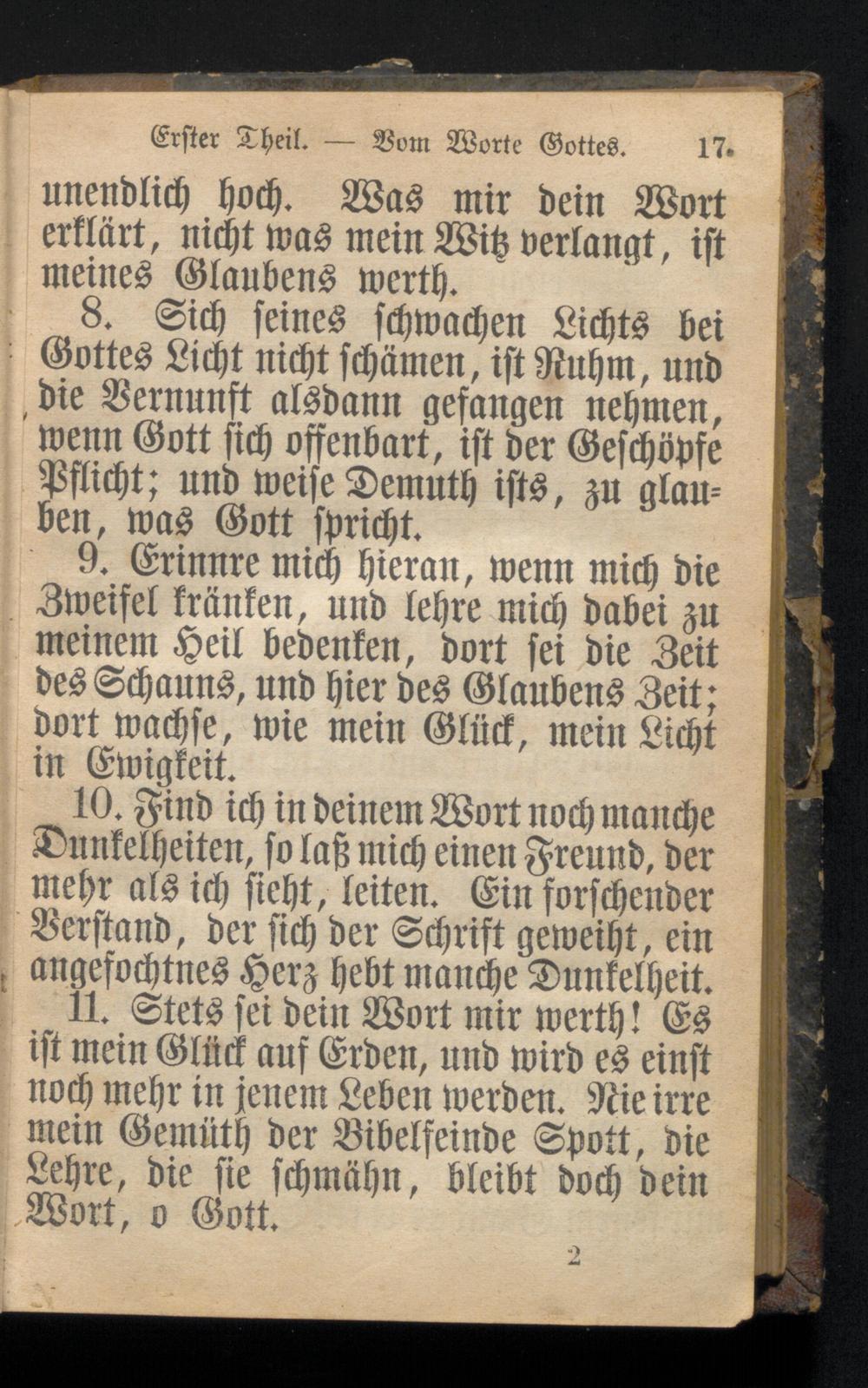 Erster Theil. — Vom Worte Gottes. 17.

unendlich hoch. Was mir dein Wort erklärt, nicht was mein Witz verlangt, ist meines Glaubens werth.

8. Sich seines schwachen Lichts bei Gottes Licht nicht schämen, ist Ruhm, und die Vernunft alsdann gefangen nehmen, wenn Gott sich offenbart, ist der Geschöpfe Pflicht; und weise Demuth ists, zu glauben, was Gott spricht.

9. Erinnre mich hieran, wenn mich die Zweifel kränken, und lehre mich dabei zu meinem Heil bedenken, dort sei die Zeit des Schauns, und hier des Glaubens Zeit; dort wachse, wie mein Glück, mein Licht in Ewigkeit.

10. Find ich in deinem Wort noch manche Dunkelheiten, so laß mich einen Freund, der mehr als ich sieht, leiten. Ein forschender Verstand, der sich der Schrift geweiht, ein angefochtnes Herz hebt manche Dunkelheit.

11. Stets sei dein Wort mir werth! Es ist mein Glück auf Erden, und wird es einst noch mehr in jenem Leben werden. Nie irre mein Gemüth der Bibelfeinde Spott, die Lehre, die sie schmähn, bleibt doch dein Wort, o Gott.

2